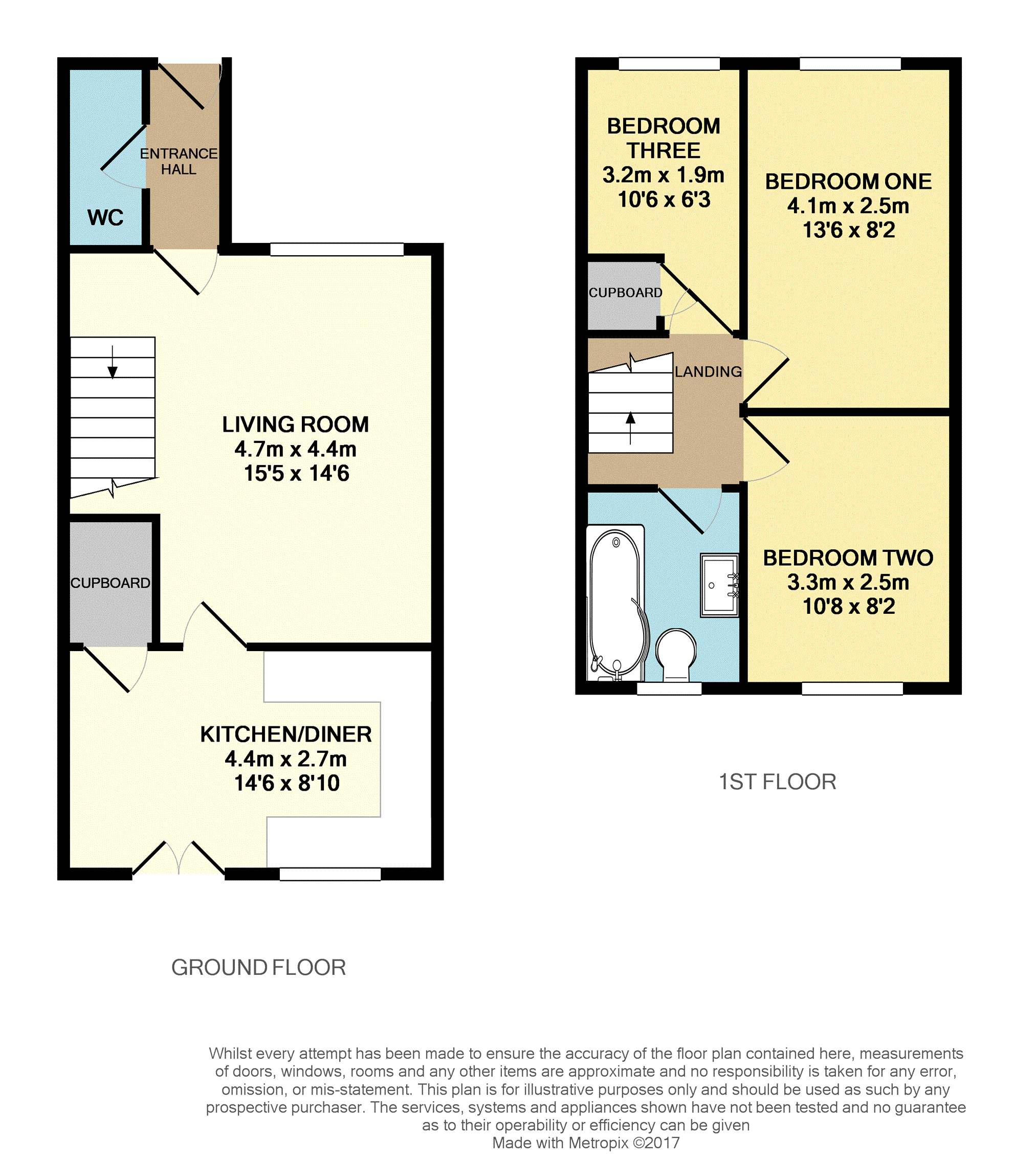 ENTRANCE HALL

WC

LIVING ROOM
4.7m x 4.4m
15'5 x 14'6

CUPBOARD

KITCHEN/DINER
4.4m x 2.7m
14'6 x 8'10

GROUND FLOOR

BEDROOM THREE
3.2m x 1.9m
10'6 x 6'3

BEDROOM ONE
4.1m x 2.5m
13'6 x 8'2

CUPBOARD

LANDING

BEDROOM TWO
3.3m x 2.5m
10'8 x 8'2

1ST FLOOR

Whilst every attempt has been made to ensure the accuracy of the floor plan contained here, measurements of doors, windows, rooms and any other items are approximate and no responsibility is taken for any error, omission, or mis-statement. This plan is for illustrative purposes only and should be used as such by any prospective purchaser. The services, systems and appliances shown have not been tested and no guarantee as to their operability or efficiency can be given
Made with Metropix ©2017